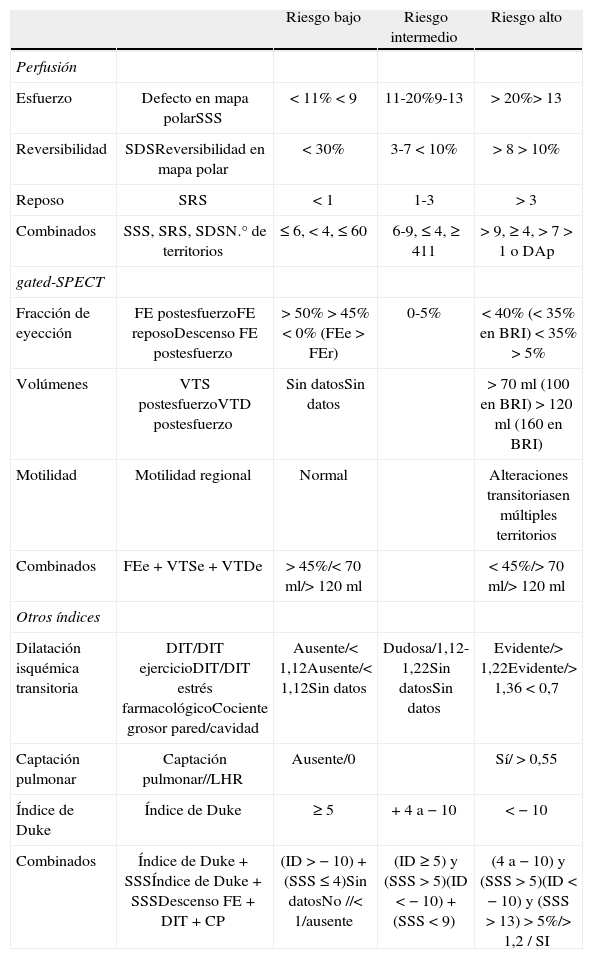 |  |  | Riesgo bajo | Riesgo intermedio | Riesgo alto |
|---|---|---|---|---|
| *Perfusión* |  |  |  |  |
| Esfuerzo | Defecto en mapa polarSSS | < 11% < 9 | 11-20%9-13 | > 20%> 13 |
| Reversibilidad | SDSReversibilidad en mapa polar | < 30% | 3-7 < 10% | > 8 > 10% |
| Reposo | SRS | < 1 | 1-3 | > 3 |
| Combinados | SSS, SRS, SDSN.° de territorios | ≤ 6, < 4, ≤ 60 | 6-9, ≤ 4, ≥ 411 | > 9, ≥ 4, > 7 > 1 o DAp |
| *gated-SPECT* |  |  |  |  |
| Fracción de eyección | FE postesfuerzoFE reposoDescenso FE postesfuerzo | > 50% > 45% < 0% (FEe > FEr) | 0-5% | < 40% (< 35% en BRI) < 35% > 5% |
| Volúmenes | VTS postesfuerzoVTD postesfuerzo | Sin datosSin datos |  | > 70 ml (100 en BRI) > 120 ml (160 en BRI) |
| Motilidad | Motilidad regional | Normal |  | Alteraciones transitoriasen múltiples territorios |
| Combinados | FEe + VTSe + VTDe | > 45%/< 70 ml/> 120 ml |  | < 45%/> 70 ml/> 120 ml |
| *Otros índices* |  |  |  |  |
| Dilatación isquémica transitoria | DIT/DIT ejercicioDIT/DIT estrés farmacológicoCociente grosor pared/cavidad | Ausente/< 1,12Ausente/< 1,12Sin datos | Dudosa/1,12-1,22Sin datosSin datos | Evidente/> 1,22Evidente/> 1,36 < 0,7 |
| Captación pulmonar | Captación pulmonar//LHR | Ausente/0 |  | Sí/ > 0,55 |
| Índice de Duke | Índice de Duke | ≥ 5 | + 4 a − 10 | < − 10 |
| Combinados | Índice de Duke + SSSÍndice de Duke + SSSDescenso FE + DIT + CP | (ID > − 10) + (SSS ≤ 4)Sin datosNo //< 1/ausente | (ID ≥ 5) y (SSS > 5)(ID < − 10) + (SSS < 9) | (4 a − 10) y (SSS > 5)(ID < − 10) y (SSS > 13) > 5%/> 1,2 / SI |